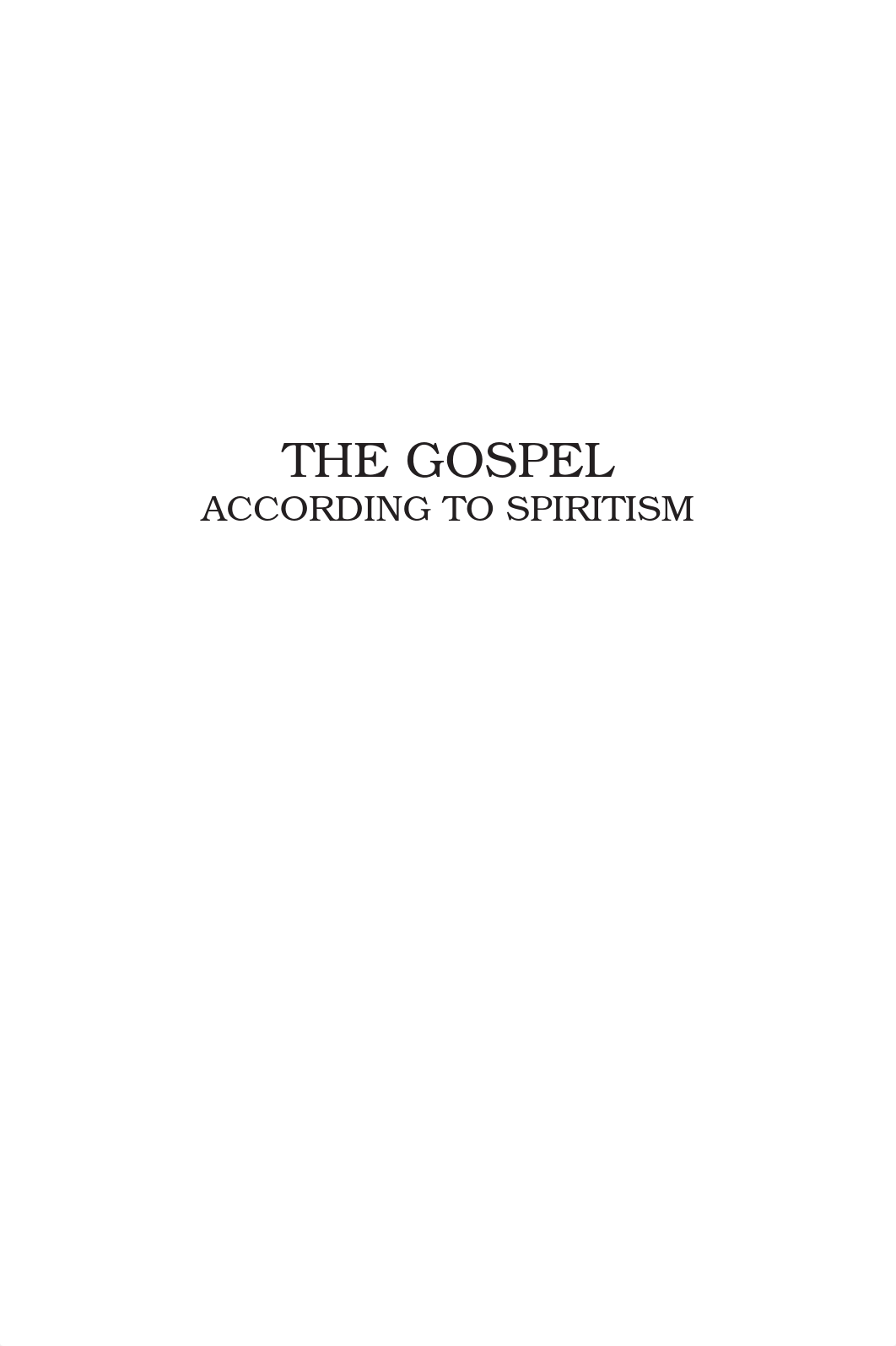 THE GOSPEL
ACCORDING TO SPIRITISM